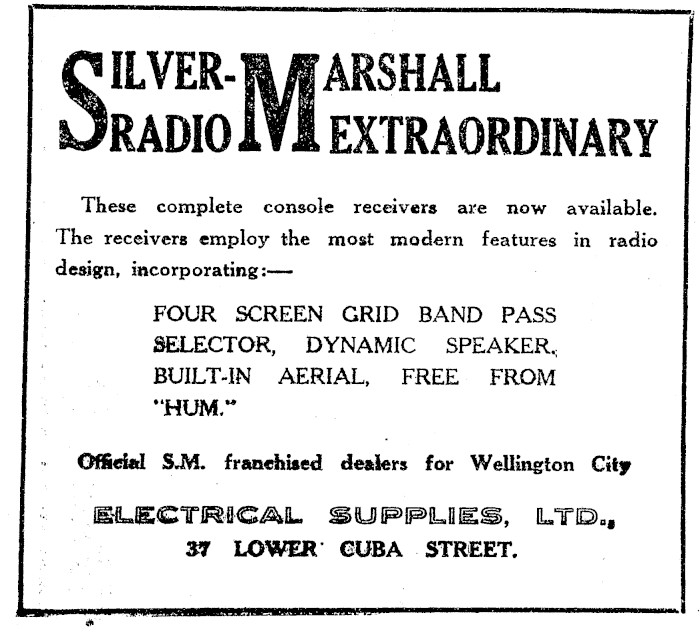 SILVER-MARSHALL
RADIO EXTRAORDINARY

These complete console receivers are now available. The receivers employ the most modern features in radio design, incorporating:—

FOUR SCREEN GRID BAND PASS SELECTOR, DYNAMIC SPEAKER, BUILT-IN AERIAL, FREE FROM "HUM."

Official S.M. franchised dealers for Wellington City

ELECTRICAL SUPPLIES, LTD.,
37 LOWER CUBA STREET.